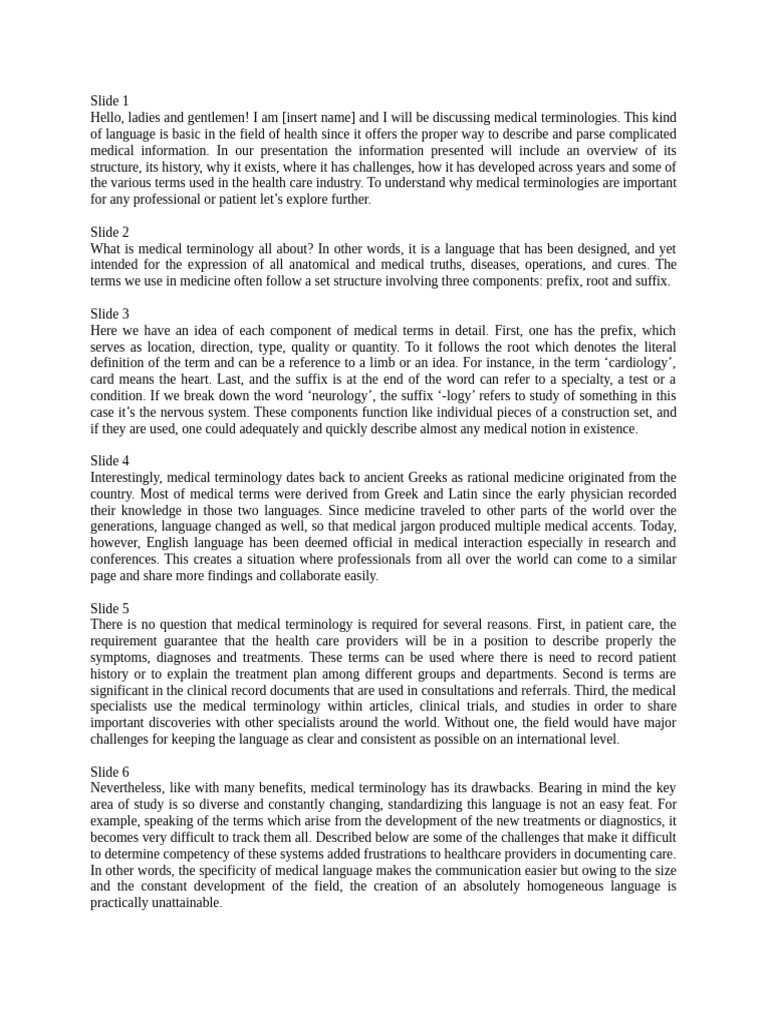 Slide 1
Hello, ladies and gentlemen! I am [insert name] and I will be discussing medical terminologies. This kind of language is basic in the field of health since it offers the proper way to describe and parse complicated medical information. In our presentation the information presented will include an overview of its structure, its history, why it exists, where it has challenges, how it has developed across years and some of the various terms used in the health care industry. To understand why medical terminologies are important for any professional or patient let's explore further.

Slide 2
What is medical terminology all about? In other words, it is a language that has been designed, and yet intended for the expression of all anatomical and medical truths, diseases, operations, and cures. The terms we use in medicine often follow a set structure involving three components: prefix, root and suffix.

Slide 3
Here we have an idea of each component of medical terms in detail. First, one has the prefix, which serves as location, direction, type, quality or quantity. To it follows the root which denotes the literal definition of the term and can be a reference to a limb or an idea. For instance, in the term 'cardiology', card means the heart. Last, and the suffix is at the end of the word can refer to a specialty, a test or a condition. If we break down the word 'neurology', the suffix '-logy' refers to study of something in this case it's the nervous system. These components function like individual pieces of a construction set, and if they are used, one could adequately and quickly describe almost any medical notion in existence.

Slide 4
Interestingly, medical terminology dates back to ancient Greeks as rational medicine originated from the country. Most of medical terms were derived from Greek and Latin since the early physician recorded their knowledge in those two languages. Since medicine traveled to other parts of the world over the generations, language changed as well, so that medical jargon produced multiple medical accents. Today, however, English language has been deemed official in medical interaction especially in research and conferences. This creates a situation where professionals from all over the world can come to a similar page and share more findings and collaborate easily.

Slide 5
There is no question that medical terminology is required for several reasons. First, in patient care, the requirement guarantee that the health care providers will be in a position to describe properly the symptoms, diagnoses and treatments. These terms can be used where there is need to record patient history or to explain the treatment plan among different groups and departments. Second is terms are significant in the clinical record documents that are used in consultations and referrals. Third, the medical specialists use the medical terminology within articles, clinical trials, and studies in order to share important discoveries with other specialists around the world. Without one, the field would have major challenges for keeping the language as clear and consistent as possible on an international level.

Slide 6
Nevertheless, like with many benefits, medical terminology has its drawbacks. Bearing in mind the key area of study is so diverse and constantly changing, standardizing this language is not an easy feat. For example, speaking of the terms which arise from the development of the new treatments or diagnostics, it becomes very difficult to track them all. Described below are some of the challenges that make it difficult to determine competency of these systems added frustrations to healthcare providers in documenting care. In other words, the specificity of medical language makes the communication easier but owing to the size and the constant development of the field, the creation of an absolutely homogeneous language is practically unattainable.